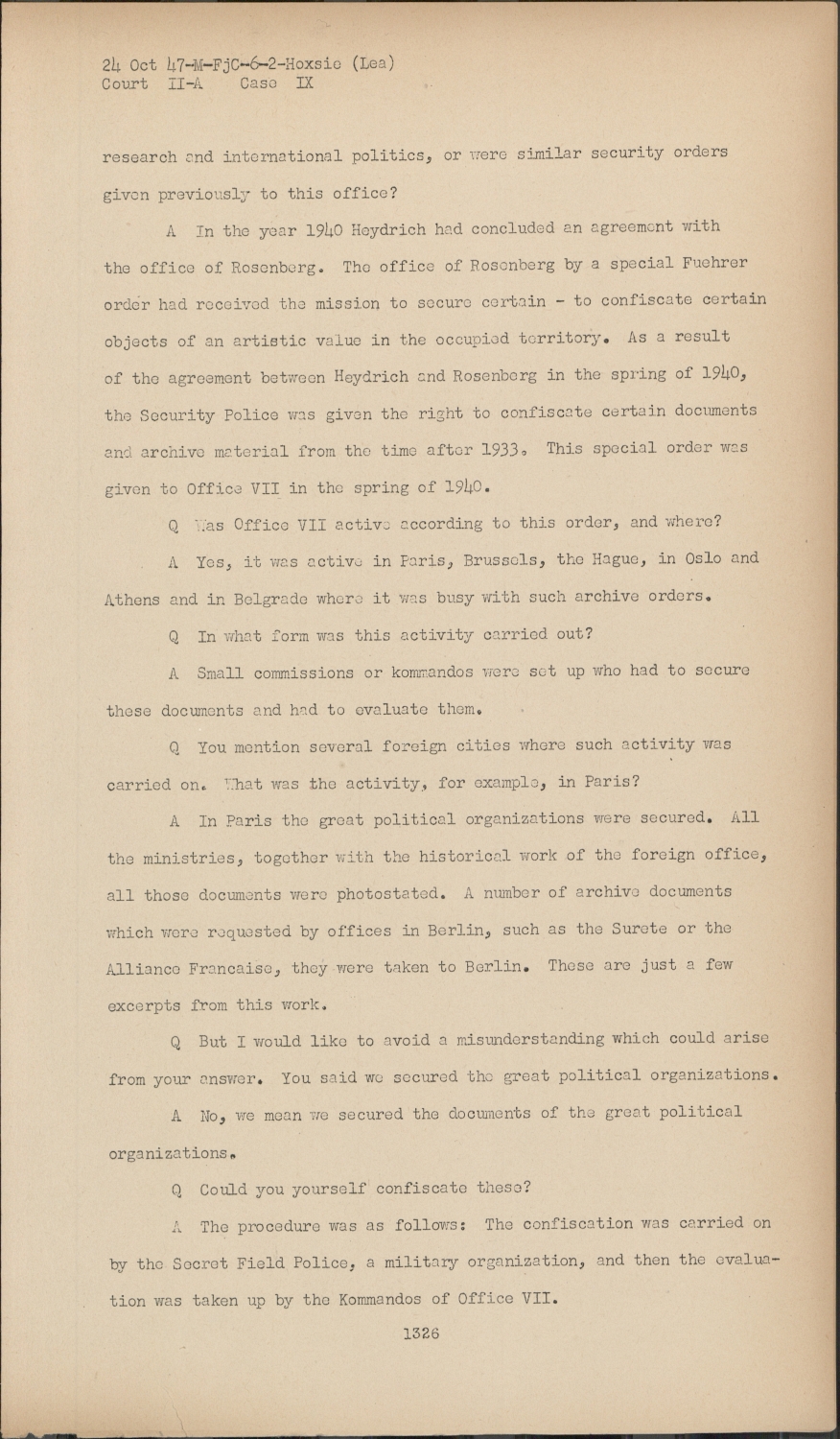 24 Oct 47-M-FjC-6-2-Hoxsie (Lea)
Court II-A Case IX

research and international politics, or were similar security orders given previously to this office?

A In the year 1940 Heydrich had concluded an agreement with the office of Rosenberg. The office of Rosenberg by a special Fuehrer order had received the mission to secure certain - to confiscate certain objects of an artistic value in the occupied territory. As a result of the agreement between Heydrich and Rosenberg in the spring of 1940, the Security Police was given the right to confiscate certain documents and archive material from the time after 1933. This special order was given to Office VII in the spring of 1940.

Q Was Office VII active according to this order, and where?

A Yes, it was active in Paris, Brussels, the Hague, in Oslo and Athens and in Belgrade where it was busy with such archive orders.

Q In what form was this activity carried out?

A Small commissions or kommandos were set up who had to secure these documents and had to evaluate them.

Q You mention several foreign cities where such activity was carried on. What was the activity, for example, in Paris?

A In Paris the great political organizations were secured. All the ministries, together with the historical work of the foreign office, all those documents were photostated. A number of archive documents which were requested by offices in Berlin, such as the Surete or the Alliance Francaise, they were taken to Berlin. These are just a few excerpts from this work.

Q But I would like to avoid a misunderstanding which could arise from your answer. You said we secured the great political organizations.

A No, we mean we secured the documents of the great political organizations.

Q Could you yourself confiscate these?

A The procedure was as follows: The confiscation was carried on by the Secret Field Police, a military organization, and then the evaluation was taken up by the Kommandos of Office VII.

1326